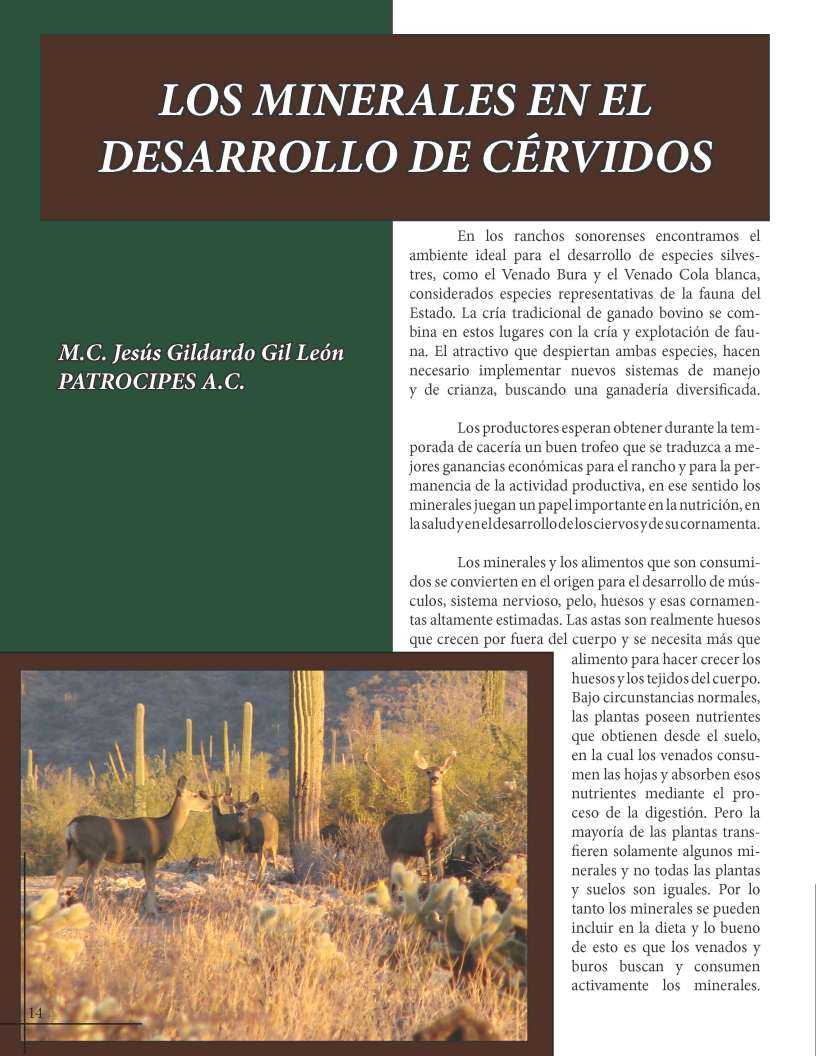 LOS MINERALES EN EL DESARROLLO DE CÉRVIDOS

M.C. Jesús Gildardo Gil León
PATROCIPES A.C.

En los ranchos sonorenses encontramos el ambiente ideal para el desarrollo de especies silvestres, como el Venado Bura y el Venado Cola blanca, considerados especies representativas de la fauna del Estado. La cría tradicional de ganado bovino se combina en estos lugares con la cría y explotación de fauna. El atractivo que despiertan ambas especies, hacen necesario implementar nuevos sistemas de manejo y de crianza, buscando una ganadería diversificada.

Los productores esperan obtener durante la temporada de cacería un buen trofeo que se traduzca a mejores ganancias económicas para el rancho y para la permanencia de la actividad productiva, en ese sentido los minerales juegan un papel importante en la nutrición, en la salud y en el desarrollo de los ciervos y de su cornamenta.

Los minerales y los alimentos que son consumidos se convierten en el origen para el desarrollo de músculos, sistema nervioso, pelo, huesos y esas cornamentas altamente estimadas. Las astas son realmente huesos que crecen por fuera del cuerpo y se necesita más que alimento para hacer crecer los huesos y los tejidos del cuerpo. Bajo circunstancias normales, las plantas poseen nutrientes que obtienen desde el suelo, en la cual los venados consumen las hojas y absorben esos nutrientes mediante el proceso de la digestión. Pero la mayoría de las plantas transfieren solamente algunos minerales y no todas las plantas y suelos son iguales. Por lo tanto los minerales se pueden incluir en la dieta y lo bueno de esto es que los venados y buros buscan y consumen activamente los minerales.

14